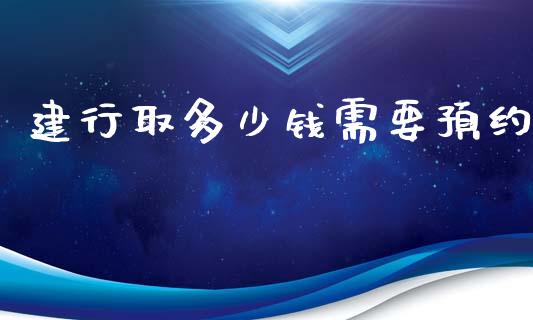 建行取多少钱需要预约